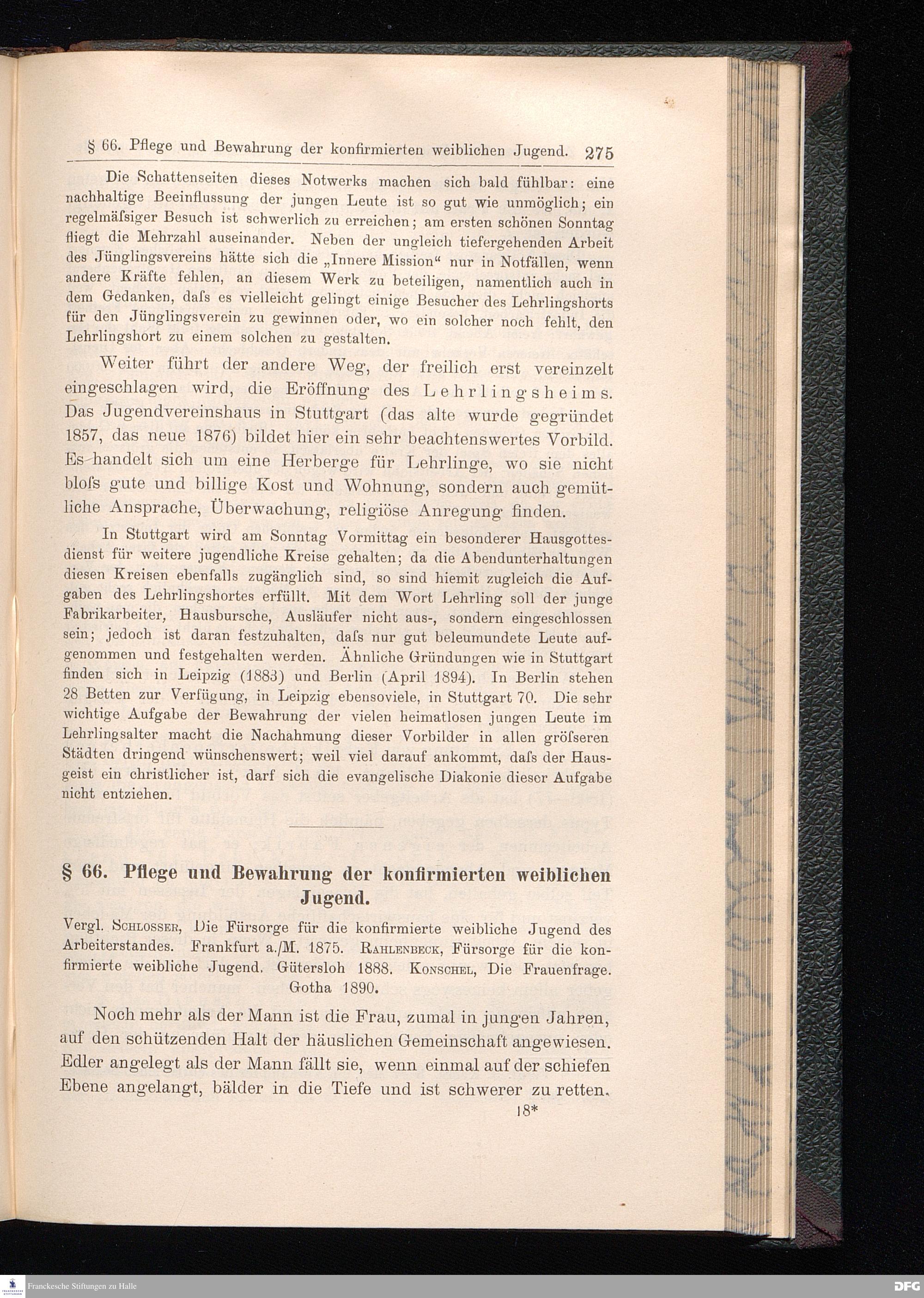 § 66. Pflege und Bewahrung der konfirmierten weiblichen Jugend. 275

Die Schattenseiten dieses Notwerks machen sich bald fühlbar: eine nachhaltige Beeinflussung der jungen Leute ist so gut wie unmöglich; ein regelmäſsiger Besuch ist schwerlich zu erreichen; am ersten schönen Sonntag fliegt die Mehrzahl auseinander. Neben der ungleich tiefergehenden Arbeit des Jünglingsvereins hätte sich die „Innere Mission“ nur in Notfällen, wenn andere Kräfte fehlen, an diesem Werk zu beteiligen, namentlich auch in dem Gedanken, daſs es vielleicht gelingt einige Besucher des Lehrlingshorts für den Jünglingsverein zu gewinnen oder, wo ein solcher noch fehlt, den Lehrlingshort zu einem solchen zu gestalten.

Weiter führt der andere Weg, der freilich erst vereinzelt eingeschlagen wird, die Eröffnung des Lehrlingsheims. Das Jugendvereinshaus in Stuttgart (das alte wurde gegründet 1857, das neue 1876) bildet hier ein sehr beachtenswertes Vorbild. Es handelt sich um eine Herberge für Lehrlinge, wo sie nicht bloſs gute und billige Kost und Wohnung, sondern auch gemütliche Ansprache, Überwachung, religiöse Anregung finden.

In Stuttgart wird am Sonntag Vormittag ein besonderer Hausgottesdienst für weitere jugendliche Kreise gehalten; da die Abendunterhaltungen diesen Kreisen ebenfalls zugänglich sind, so sind hiemit zugleich die Aufgaben des Lehrlingshortes erfüllt. Mit dem Wort Lehrling soll der junge Fabrikarbeiter, Hausbursche, Ausläufer nicht aus-, sondern eingeschlossen sein; jedoch ist daran festzuhalten, daſs nur gut beleumundete Leute aufgenommen und festgehalten werden. Ähnliche Gründungen wie in Stuttgart finden sich in Leipzig (1883) und Berlin (April 1894). In Berlin stehen 28 Betten zur Verfügung, in Leipzig ebensoviele, in Stuttgart 70. Die sehr wichtige Aufgabe der Bewahrung der vielen heimatlosen jungen Leute im Lehrlingsalter macht die Nachahmung dieser Vorbilder in allen gröſseren Städten dringend wünschenswert; weil viel darauf ankommt, daſs der Hausgeist ein christlicher ist, darf sich die evangelische Diakonie dieser Aufgabe nicht entziehen.

§ 66. Pflege und Bewahrung der konfirmierten weiblichen Jugend.

Vergl. Schlosser, Die Fürsorge für die konfirmierte weibliche Jugend des Arbeiterstandes. Frankfurt a./M. 1875. Rahlenbeck, Fürsorge für die konfirmierte weibliche Jugend. Gütersloh 1888. Konschel, Die Frauenfrage. Gotha 1890.

Noch mehr als der Mann ist die Frau, zumal in jungen Jahren, auf den schützenden Halt der häuslichen Gemeinschaft angewiesen. Edler angelegt als der Mann fällt sie, wenn einmal auf der schiefen Ebene angelangt, bälder in die Tiefe und ist schwerer zu retten.

18*

Franckesche Stiftungen zu Halle

DFG